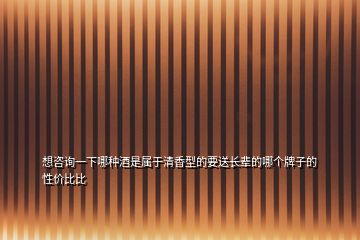 想咨询一下哪种酒是属于清香型的要送长辈的哪个牌子的性价比比